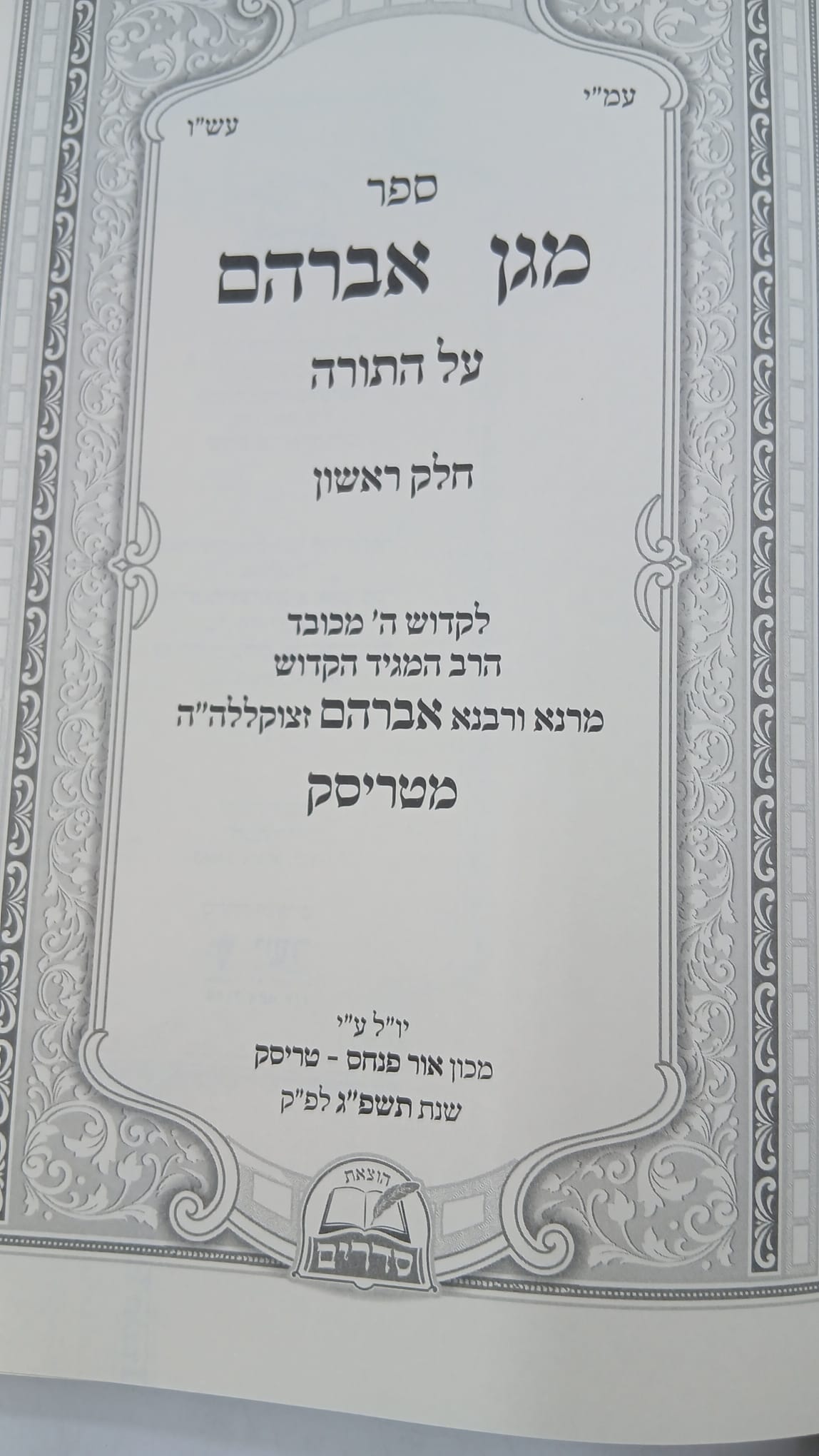 עמ"י
עש"ו

ספר

מגן אברהם

על התורה

חלק ראשון

לקדוש ה' מכובד
הרב המגיד הקדוש
מרנא ורבנא אברהם זצוקללה"ה
מטריסק

יו"ל ע"י
מכון אור פנחס - טריסק
שנת תשפ"ג לפ"ק

הוצאת
סדרים